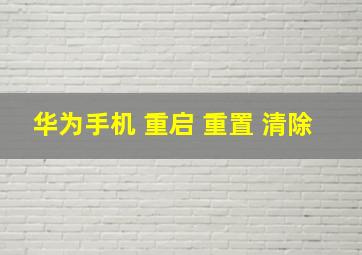 华为手机 重启 重置 清除